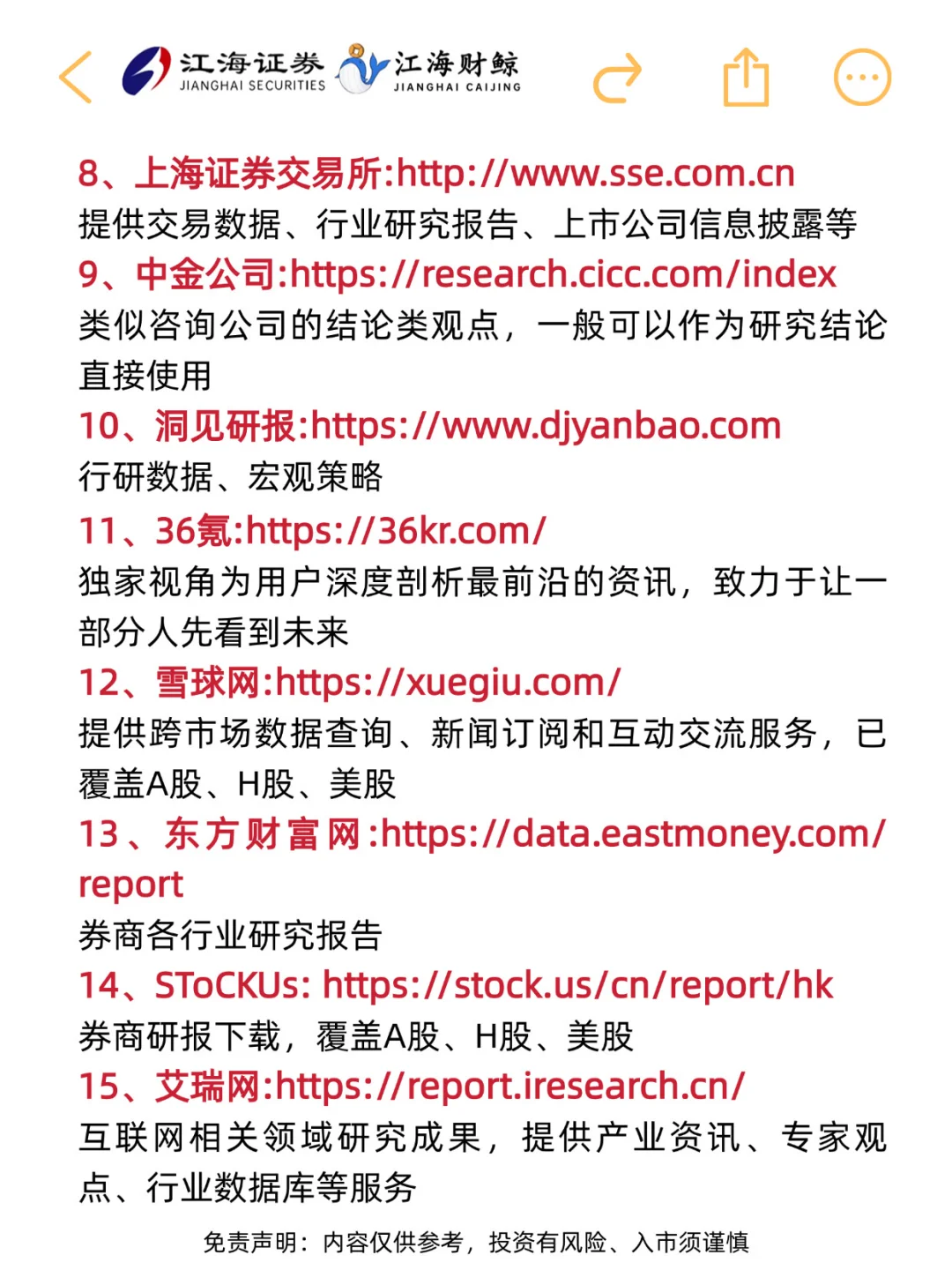 江海证券
JIANGHAI SECURITIES
江海财鲸
JIANGHAI CAIJING

8、上海证券交易所:http://www.sse.com.cn
提供交易数据、行业研究报告、上市公司信息披露等

9、中金公司:https://research.cicc.com/index
类似咨询公司的结论类观点，一般可以作为研究结论直接使用

10、洞见研报:https://www.djyanbao.com
行研数据、宏观策略

11、36氪:https://36kr.com/
独家视角为用户深度剖析最前沿的资讯，致力于让一部分人先看到未来

12、雪球网:https://xuegiu.com/
提供跨市场数据查询、新闻订阅和互动交流服务，已覆盖A股、H股、美股

13、东方财富网:https://data.eastmoney.com/report
券商各行业研究报告

14、SToCKUs: https://stock.us/cn/report/hk
券商研报下载，覆盖A股、H股、美股

15、艾瑞网:https://report.iresearch.cn/
互联网相关领域研究成果，提供产业资讯、专家观点、行业数据库等服务

免责声明：内容仅供参考，投资有风险、入市须谨慎